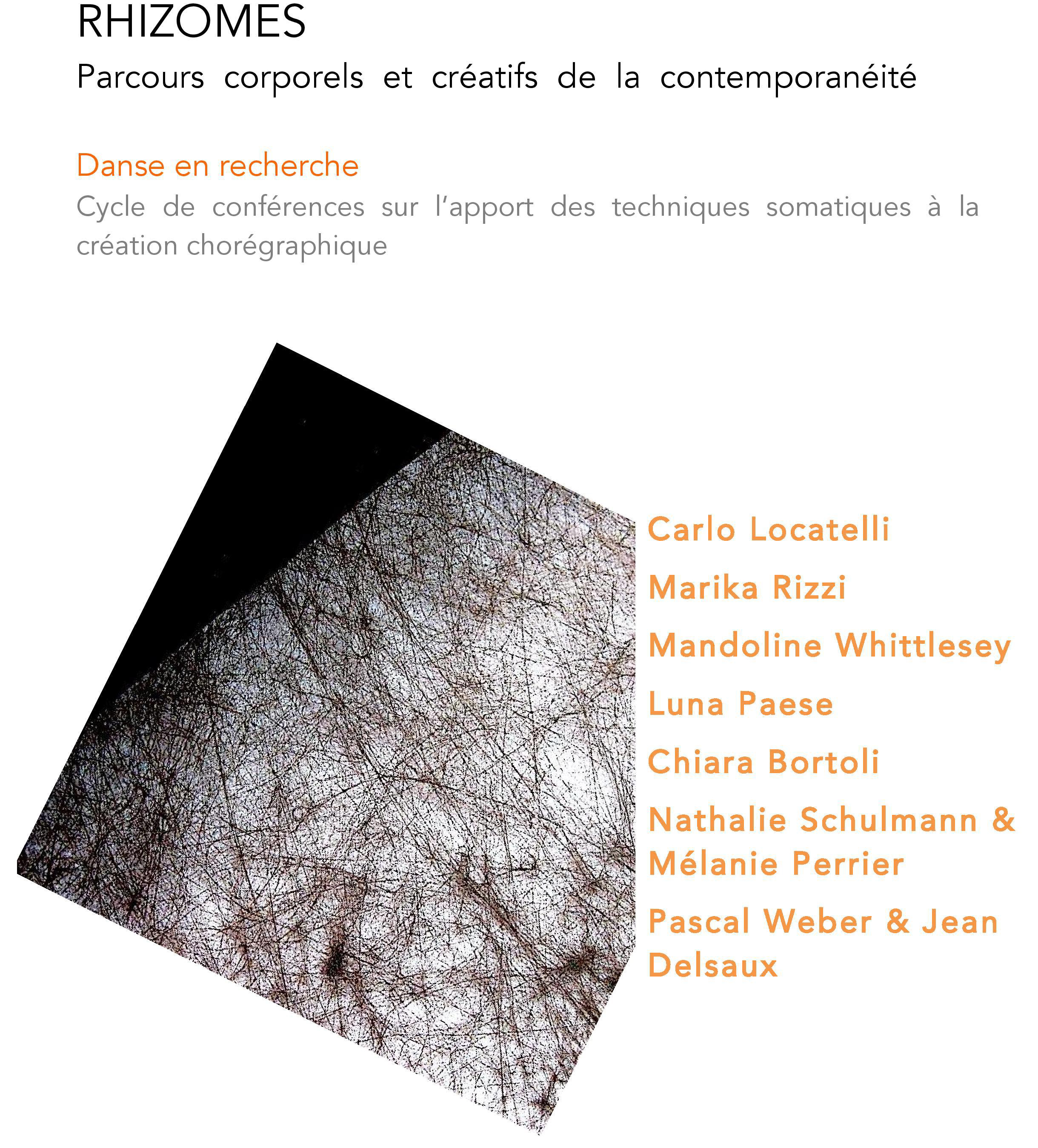 RHIZOMES

Parcours corporels et créatifs de la contemporanéité

Danse en recherche

Cycle de conférences sur l'apport des techniques somatiques à la création chorégraphique

Carlo Locatelli

Marika Rizzi

Mandoline Whittlesey

Luna Paese

Chiara Bortoli

Nathalie Schulmann & Mélanie Perrier

Pascal Weber & Jean Delsaux